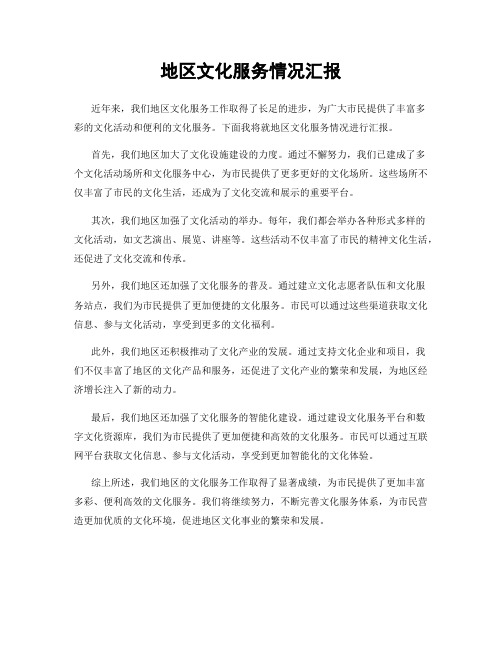 地区文化服务情况汇报

近年来，我们地区文化服务工作取得了长足的进步，为广大市民提供了丰富多彩的文化活动和便利的文化服务。下面我将就地区文化服务情况进行汇报。

首先，我们地区加大了文化设施建设的力度。通过不懈努力，我们已建成了多个文化活动场所和文化服务中心，为市民提供了更多更好的文化场所。这些场所不仅丰富了市民的文化生活，还成为了文化交流和展示的重要平台。

其次，我们地区加强了文化活动的举办。每年，我们都会举办各种形式多样的文化活动，如文艺演出、展览、讲座等。这些活动不仅丰富了市民的精神文化生活，还促进了文化交流和传承。

另外，我们地区还加强了文化服务的普及。通过建立文化志愿者队伍和文化服务站点，我们为市民提供了更加便捷的文化服务。市民可以通过这些渠道获取文化信息、参与文化活动，享受到更多的文化福利。

此外，我们地区还积极推动了文化产业的发展。通过支持文化企业和项目，我们不仅丰富了地区的文化产品和服务，还促进了文化产业的繁荣和发展，为地区经济增长注入了新的动力。

最后，我们地区还加强了文化服务的智能化建设。通过建设文化服务平台和数字文化资源库，我们为市民提供了更加便捷和高效的文化服务。市民可以通过互联网平台获取文化信息、参与文化活动，享受到更加智能化的文化体验。

综上所述，我们地区的文化服务工作取得了显著成绩，为市民提供了更加丰富多彩、便利高效的文化服务。我们将继续努力，不断完善文化服务体系，为市民营造更加优质的文化环境，促进地区文化事业的繁荣和发展。